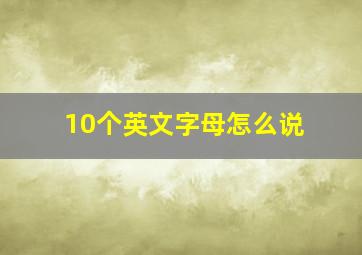 10个英文字母怎么说